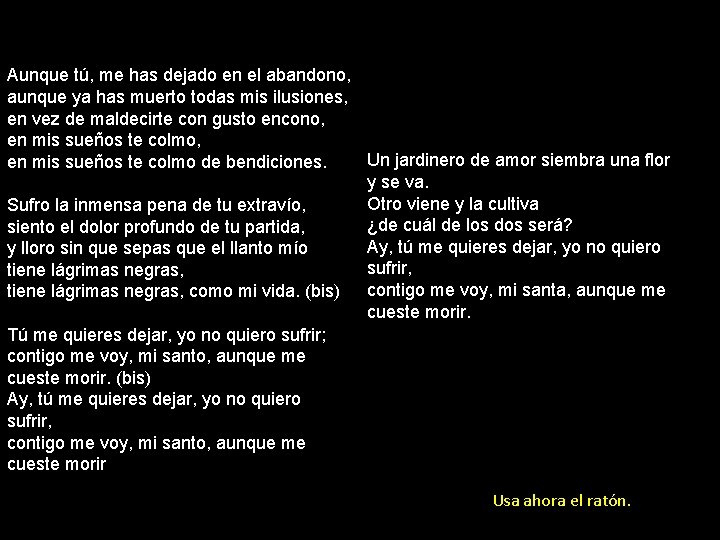 Aunque tú, me has dejado en el abandono,
aunque ya has muerto todas mis ilusiones,
en vez de maldecirte con gusto encono,
en mis sueños te colmo,
en mis sueños te colmo de bendiciones.

Sufro la inmensa pena de tu extravío,
siento el dolor profundo de tu partida,
y lloro sin que sepas que el llanto mío
tiene lágrimas negras,
tiene lágrimas negras, como mi vida. (bis)

Tú me quieres dejar, yo no quiero sufrir;
contigo me voy, mi santo, aunque me
cueste morir. (bis)
Ay, tú me quieres dejar, yo no quiero
sufrir,
contigo me voy, mi santo, aunque me
cueste morir

Un jardinero de amor siembra una flor
y se va.
Otro viene y la cultiva
¿de cuál de los dos será?
Ay, tú me quieres dejar, yo no quiero
sufrir,
contigo me voy, mi santa, aunque me
cueste morir.

Usa ahora el ratón.